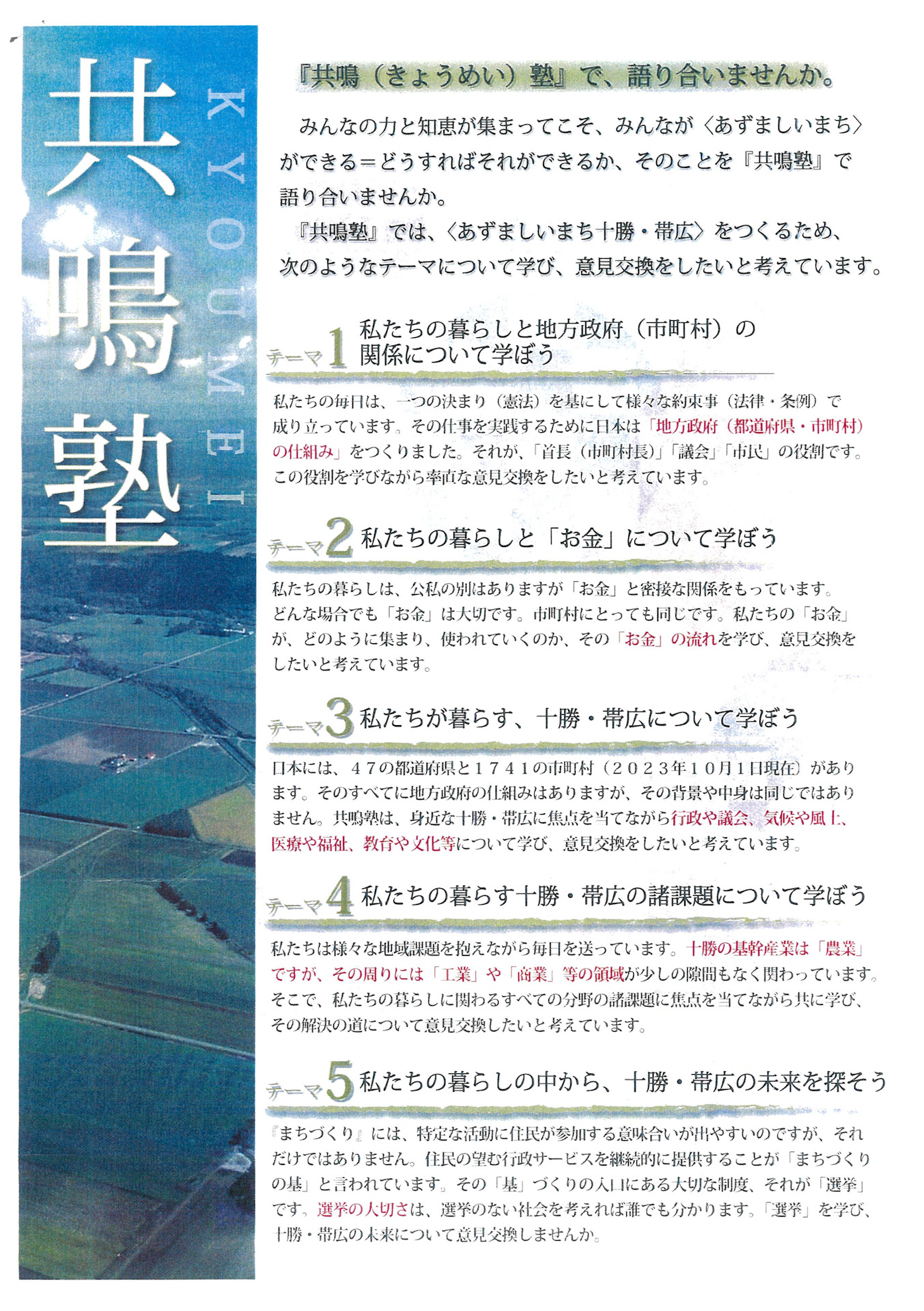 共鳴塾

KYOUMEI

『共鳴（きょうめい）塾』で、語り合いませんか。

みんなの力と知恵が集まってこそ、みんなが〈あずましいまち〉ができる＝どうすればそれができるか、そのことを『共鳴塾』で語り合いませんか。

『共鳴塾』では、〈あずましいまち十勝・帯広〉をつくるため、次のようなテーマについて学び、意見交換をしたいと考えています。

テーマ1 私たちの暮らしと地方政府（市町村）の関係について学ぼう

私たちの毎日は、一つの決まり（憲法）を基にして様々な約束事（法律・条例）で成り立っています。その仕事を実践するために日本は「地方政府（都道府県・市町村）の仕組み」をつくりました。それが、「首長（市町村長）」「議会」「市民」の役割です。この役割を学びながら率直な意見交換をしたいと考えています。

テーマ2 私たちの暮らしと「お金」について学ぼう

私たちの暮らしは、公私の別はありますが「お金」と密接な関係をもっています。どんな場合でも「お金」は大切です。市町村にとっても同じです。私たちの「お金」が、どのように集まり、使われていくのか、その「お金」の流れを学び、意見交換をしたいと考えています。

テーマ3 私たちが暮らす、十勝・帯広について学ぼう

日本には、４７の都道府県と１７４１の市町村（２０２３年１０月１日現在）があります。そのすべてに地方政府の仕組みはありますが、その背景や中身は同じではありません。共鳴塾は、身近な十勝・帯広に焦点を当てながら行政や議会、気候や風土、医療や福祉、教育や文化等について学び、意見交換をしたいと考えています。

テーマ4 私たちの暮らす十勝・帯広の諸課題について学ぼう

私たちは様々な地域課題を抱えながら毎日を送っています。十勝の基幹産業は「農業」ですが、その周りには「工業」や「商業」等の領域が少しの隙間もなく関わっています。そこで、私たちの暮らしに関わるすべての分野の諸課題に焦点を当てながら共に学び、その解決の道について意見交換したいと考えています。

テーマ5 私たちの暮らしの中から、十勝・帯広の未来を探そう

『まちづくり』には、特定な活動に住民が参加する意味合いが出やすいのですが、それだけではありません。住民の望む行政サービスを継続的に提供することが「まちづくりの基」と言われています。その「基」づくりの入口にある大切な制度、それが「選挙」です。選挙の大切さは、選挙のない社会を考えれば誰でも分かります。「選挙」を学び、十勝・帯広の未来について意見交換しませんか。